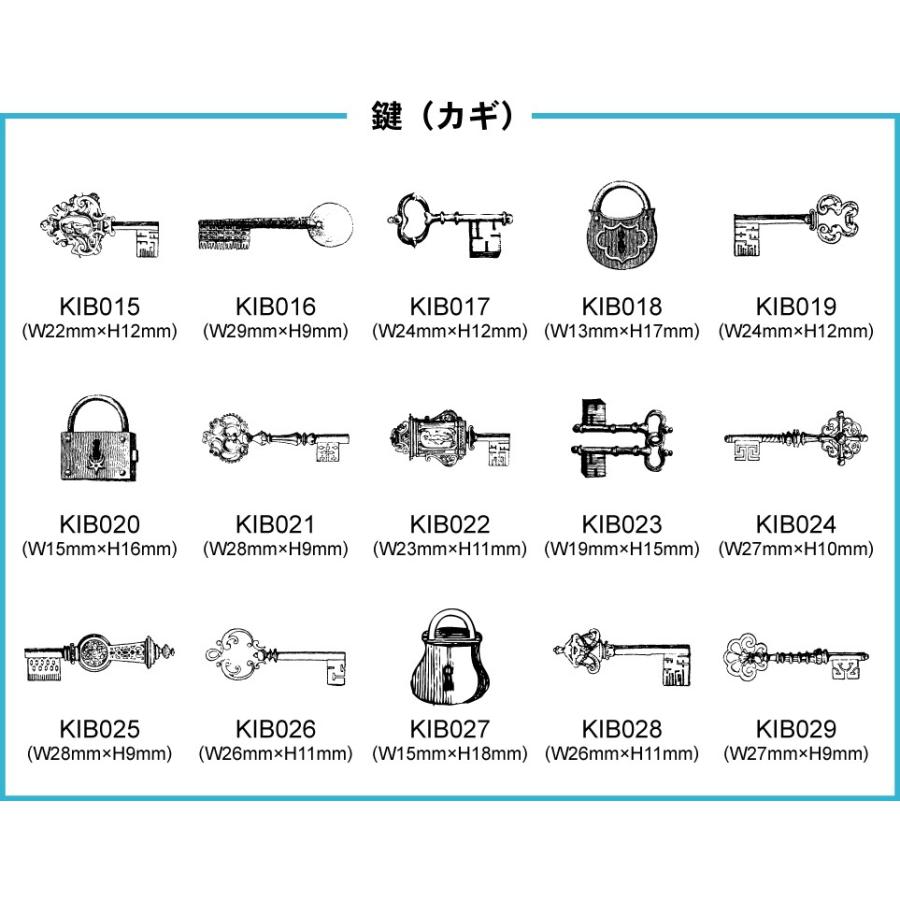 鍵（カギ）

KIB015
(W22mm×H12mm)

KIB016
(W29mm×H9mm)

KIB017
(W24mm×H12mm)

KIB018
(W13mm×H17mm)

KIB019
(W24mm×H12mm)

KIB020
(W15mm×H16mm)

KIB021
(W28mm×H9mm)

KIB022
(W23mm×H11mm)

KIB023
(W19mm×H15mm)

KIB024
(W27mm×H10mm)

KIB025
(W28mm×H9mm)

KIB026
(W26mm×H11mm)

KIB027
(W15mm×H18mm)

KIB028
(W26mm×H11mm)

KIB029
(W27mm×H9mm)